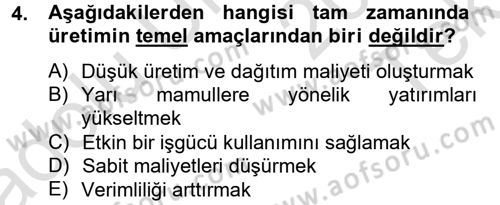 4. Aşağıdakilerden hangisi tam zamanında üretimin temel amaçlarından biri değildir?

A) Düşük üretim ve dağıtım maliyeti oluşturmak
B) Yarı mamullere yönelik yatırımları yükseltmek
C) Etkin bir işgücü kullanımını sağlamak
D) Sabit maliyetleri düşürmek
E) Verimliliği arttırmak

www.aofsoru.com